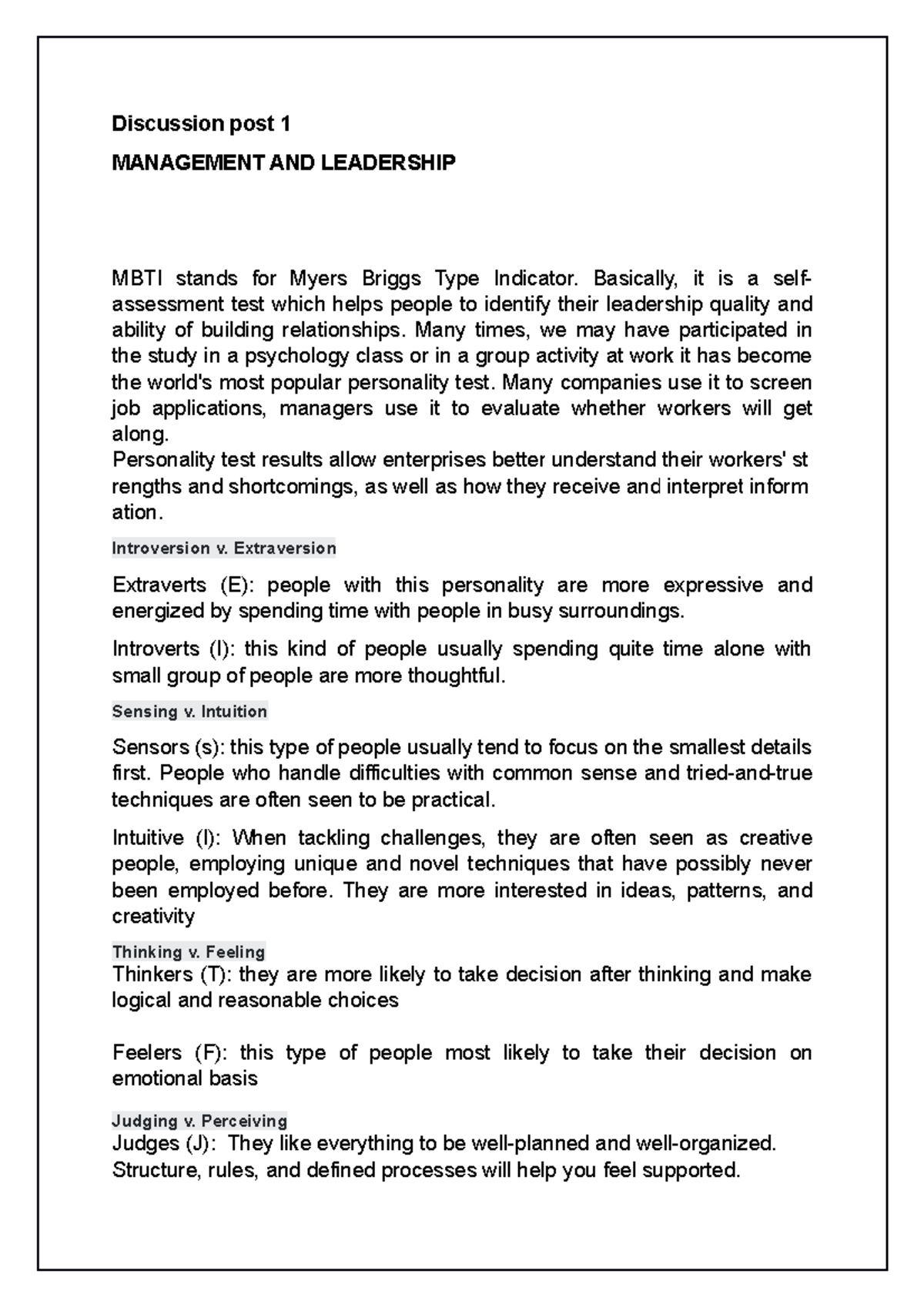 Discussion post 1

MANAGEMENT AND LEADERSHIP

MBTI stands for Myers Briggs Type Indicator. Basically, it is a self-assessment test which helps people to identify their leadership quality and ability of building relationships. Many times, we may have participated in the study in a psychology class or in a group activity at work it has become the world's most popular personality test. Many companies use it to screen job applications, managers use it to evaluate whether workers will get along.
Personality test results allow enterprises better understand their workers' st rengths and shortcomings, as well as how they receive and interpret inform ation.

Introversion v. Extraversion

Extraverts (E): people with this personality are more expressive and energized by spending time with people in busy surroundings.

Introverts (I): this kind of people usually spending quite time alone with small group of people are more thoughtful.

Sensing v. Intuition

Sensors (s): this type of people usually tend to focus on the smallest details first. People who handle difficulties with common sense and tried-and-true techniques are often seen to be practical.

Intuitive (I): When tackling challenges, they are often seen as creative people, employing unique and novel techniques that have possibly never been employed before. They are more interested in ideas, patterns, and creativity

Thinking v. Feeling
Thinkers (T): they are more likely to take decision after thinking and make logical and reasonable choices

Feelers (F): this type of people most likely to take their decision on emotional basis

Judging v. Perceiving
Judges (J): They like everything to be well-planned and well-organized. Structure, rules, and defined processes will help you feel supported.